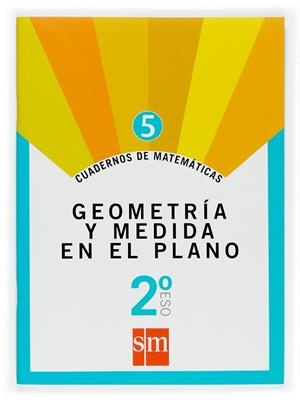 5

CUADERNOS DE MATEMÁTICAS

GEOMETRÍA Y MEDIDA EN EL PLANO

2º ESO

sm